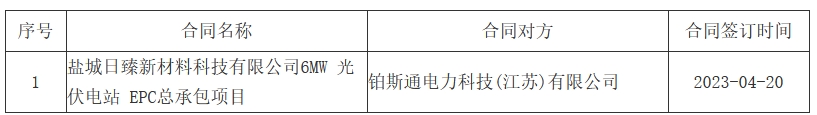 | 序号 | 合同名称 | 合同对方 | 合同签订时间 |
|---|---|---|---|
| 1 | 盐城日臻新材料科技有限公司6MW 光伏电站 EPC总承包项目 | 铂斯通电力科技(江苏)有限公司 | 2023-04-20 |